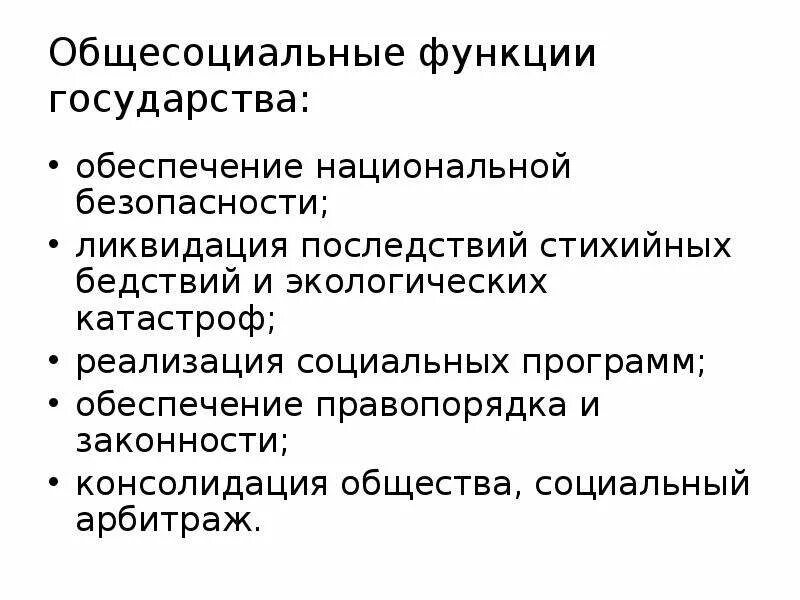 Общесоциальные функции государства:

• обеспечение национальной безопасности;
• ликвидация последствий стихийных бедствий и экологических катастроф;
• реализация социальных программ;
• обеспечение правопорядка и законности;
• консолидация общества, социальный арбитраж.